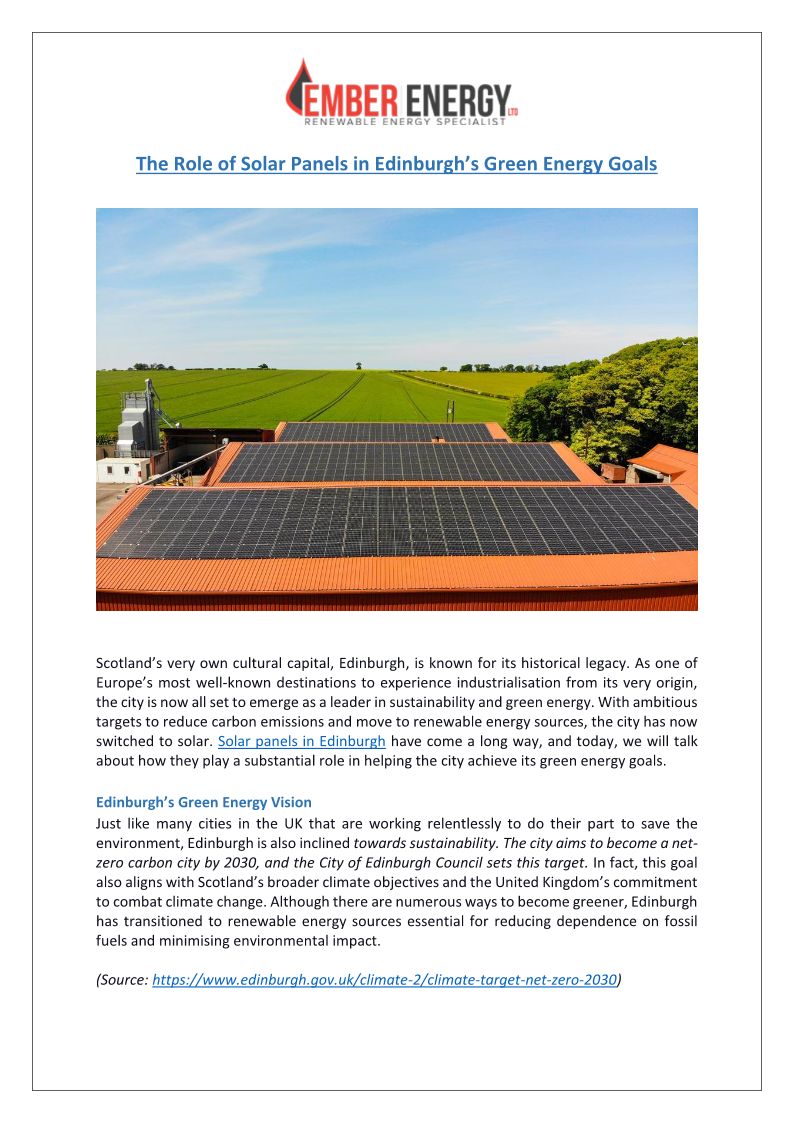 EMBER ENERGY LTD
RENEWABLE ENERGY SPECIALIST

The Role of Solar Panels in Edinburgh's Green Energy Goals

Scotland's very own cultural capital, Edinburgh, is known for its historical legacy. As one of Europe's most well-known destinations to experience industrialisation from its very origin, the city is now all set to emerge as a leader in sustainability and green energy. With ambitious targets to reduce carbon emissions and move to renewable energy sources, the city has now switched to solar. Solar panels in Edinburgh have come a long way, and today, we will talk about how they play a substantial role in helping the city achieve its green energy goals.

Edinburgh's Green Energy Vision
Just like many cities in the UK that are working relentlessly to do their part to save the environment, Edinburgh is also inclined towards sustainability. The city aims to become a net-zero carbon city by 2030, and the City of Edinburgh Council sets this target. In fact, this goal also aligns with Scotland's broader climate objectives and the United Kingdom's commitment to combat climate change. Although there are numerous ways to become greener, Edinburgh has transitioned to renewable energy sources essential for reducing dependence on fossil fuels and minimising environmental impact.

(Source: https://www.edinburgh.gov.uk/climate-2/climate-target-net-zero-2030)